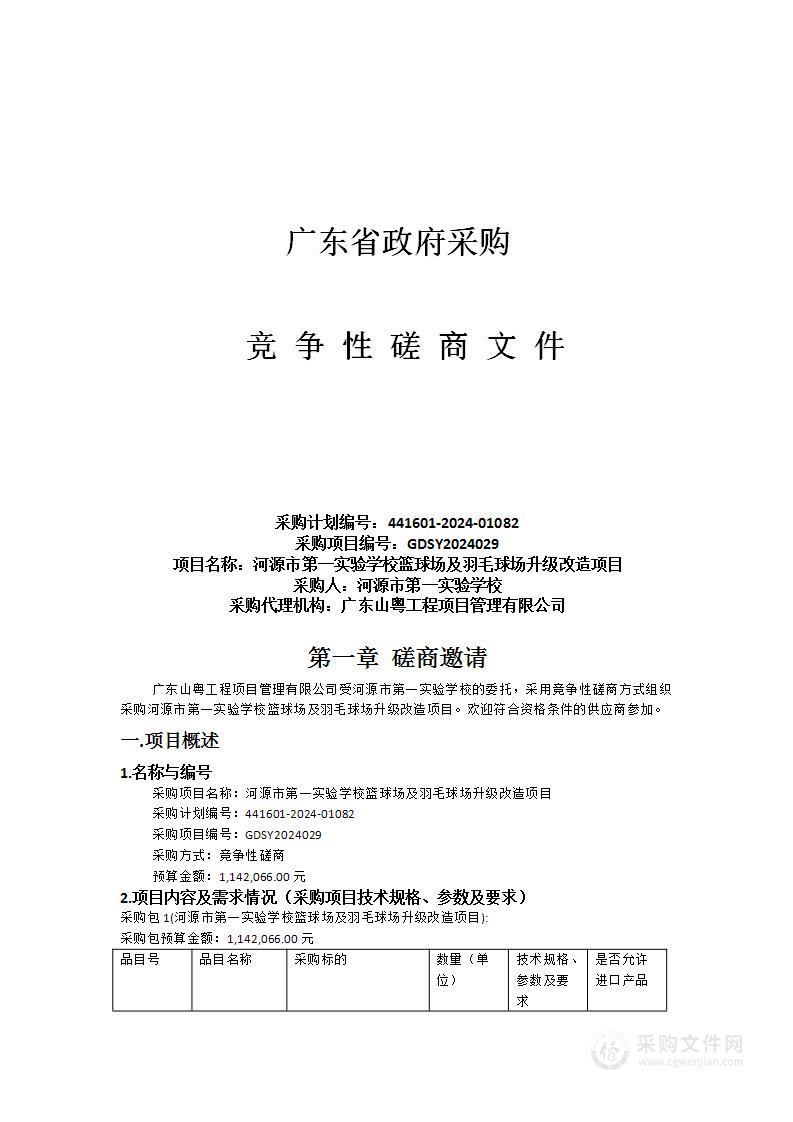 广东省政府采购

竞 争 性 磋 商 文 件

采购计划编号：441601-2024-01082
采购项目编号：GDSY2024029
项目名称：河源市第一实验学校篮球场及羽毛球场升级改造项目
采购人：河源市第一实验学校
采购代理机构：广东山粤工程项目管理有限公司

第一章 磋商邀请

广东山粤工程项目管理有限公司受河源市第一实验学校的委托，采用竞争性磋商方式组织采购河源市第一实验学校篮球场及羽毛球场升级改造项目。欢迎符合资格条件的供应商参加。

一.项目概述

1.名称与编号

采购项目名称：河源市第一实验学校篮球场及羽毛球场升级改造项目
采购计划编号：441601-2024-01082
采购项目编号：GDSY2024029
采购方式：竞争性磋商
预算金额：1,142,066.00 元

2.项目内容及需求情况（采购项目技术规格、参数及要求）

采购包 1(河源市第一实验学校篮球场及羽毛球场升级改造项目):
采购包预算金额：1,142,066.00 元

| 品目号 | 品目名称 | 采购标的 | 数量（单位） | 技术规格、参数及要求 | 是否允许进口产品 |
|---|---|---|---|---|---|

采购文件网
www.cgwenjian.com